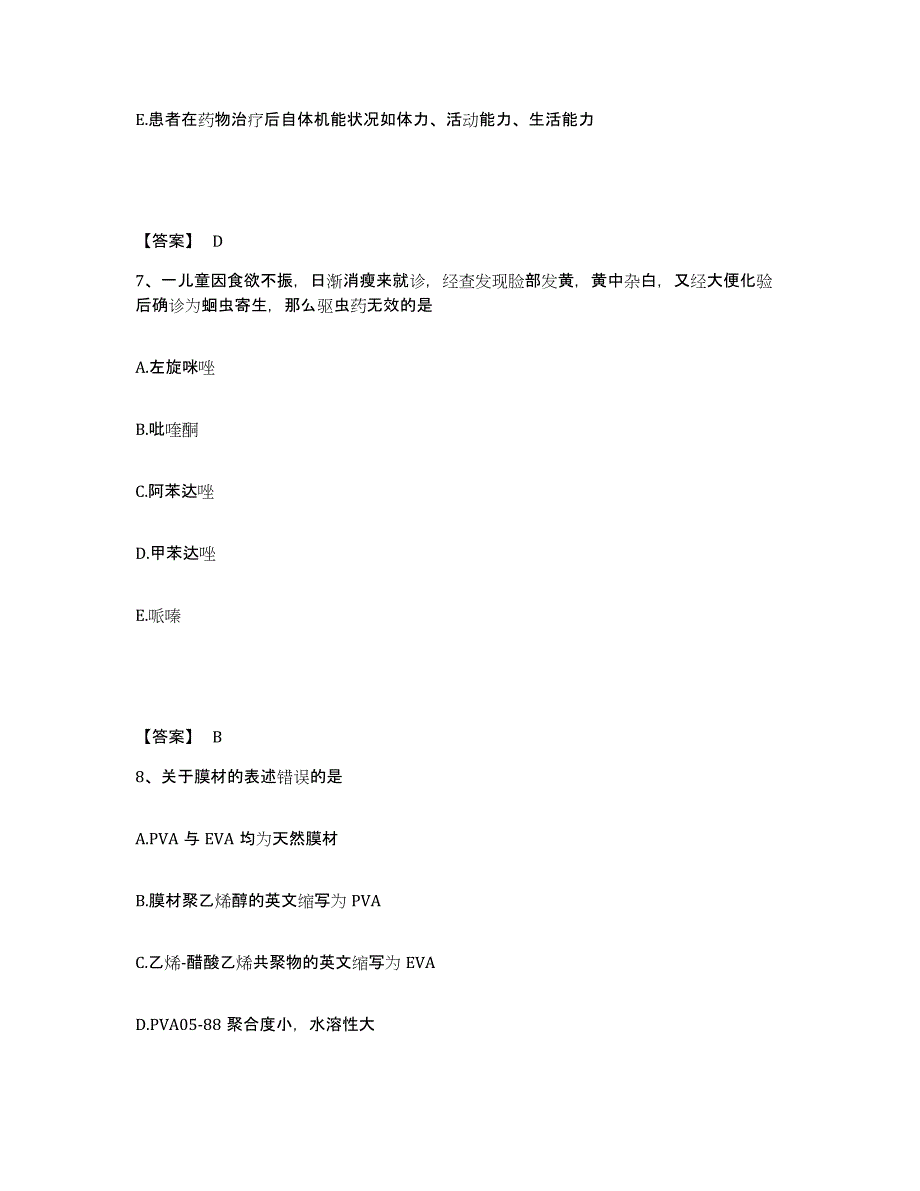 E.患者在药物治疗后自体机能状况如体力、活动能力、生活能力

【答案】 D

7、一儿童因食欲不振，日渐消瘦来就诊，经查发现脸部发黄，黄中杂白，又经大便化验后确诊为蛔虫寄生，那么驱虫药无效的是

A.左旋咪唑

B.吡喹酮

C.阿苯达唑

D.甲苯达唑

E.哌嗪

【答案】 B

8、关于膜材的表述错误的是

A.PVA 与 EVA 均为天然膜材

B.膜材聚乙烯醇的英文缩写为 PVA

C.乙烯-醋酸乙烯共聚物的英文缩写为 EVA

D.PVA05-88 聚合度小，水溶性大